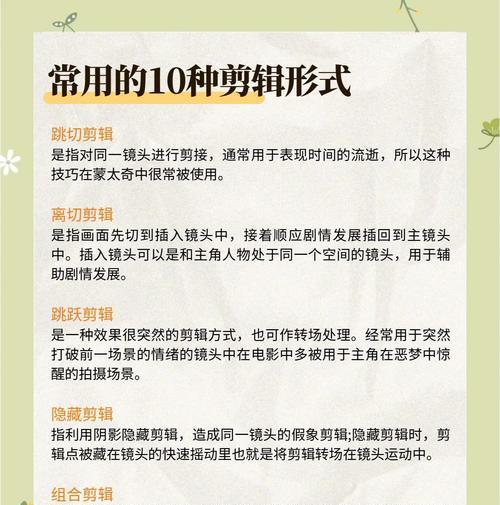 常用的10种剪辑形式

跳切剪辑
是指对同一镜头进行剪接，通常用于表现时间的流逝，所以这种技巧在蒙太奇中很常被使用。

离切剪辑
是指画面先切到插入镜头中，接着顺应剧情发展插回到主镜头中。插入镜头可以是和主角人物处于同一个空间的镜头，用于辅助剧情发展。

跳跃剪辑
是一种效果很突然的剪辑方式，也可作转场处理。经常用于突然打破前一场景的情绪的镜头中在电影中多被用于主角在恶梦中惊醒的拍摄场景。

隐藏剪辑
指利用阴影隐藏剪辑，造成同一镜头的假象剪辑;隐藏剪辑时，剪辑点被藏在镜头的快速摇动里也就是将剪辑转场在镜头运动中。

组合剪辑